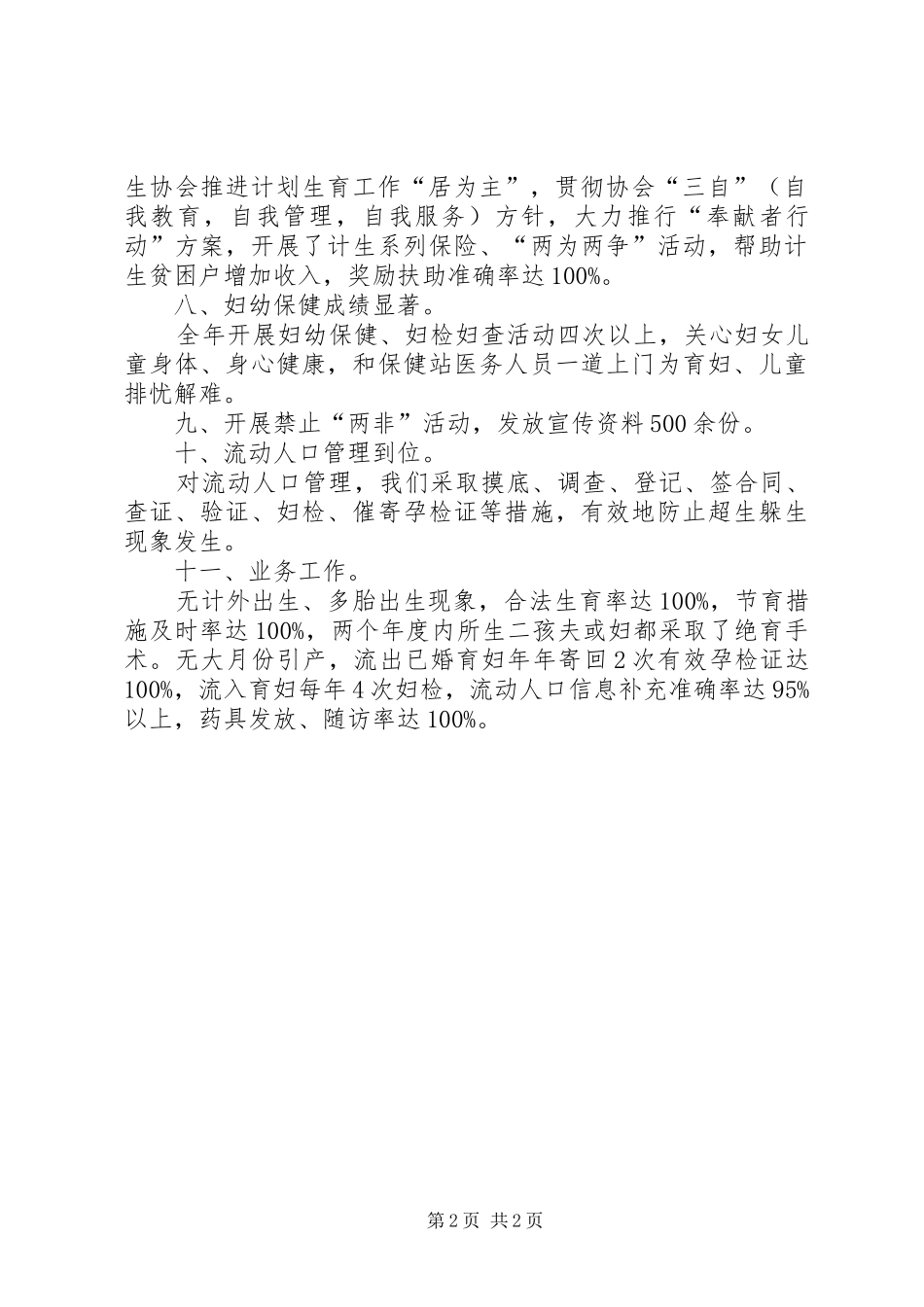 生协会推进计划生育工作“居为主”，贯彻协会“三自”（自我教育，自我管理，自我服务）方针，大力推行“奉献者行动”方案，开展了计生系列保险、“两为两争”活动，帮助计生贫困户增加收入，奖励扶助准确率达100%。

八、妇幼保健成绩显著。

全年开展妇幼保健、妇检妇查活动四次以上，关心妇女儿童身体、身心健康，和保健站医务人员一道上门为育妇、儿童排忧解难。

九、开展禁止“两非”活动，发放宣传资料500余份。

十、流动人口管理到位。

对流动人口管理，我们采取摸底、调查、登记、签合同、查证、验证、妇检、催寄孕检证等措施，有效地防止超生躲生现象发生。

十一、业务工作。

无计外出生、多胎出生现象，合法生育率达100%，节育措施及时率达100%，两个年度内所生二孩夫或妇都采取了绝育手术。无大月份引产，流出已婚育妇年年寄回2次有效孕检证达100%，流入育妇每年4次妇检，流动人口信息补充准确率达95%以上，药具发放、随访率达100%。

第2页 共2页